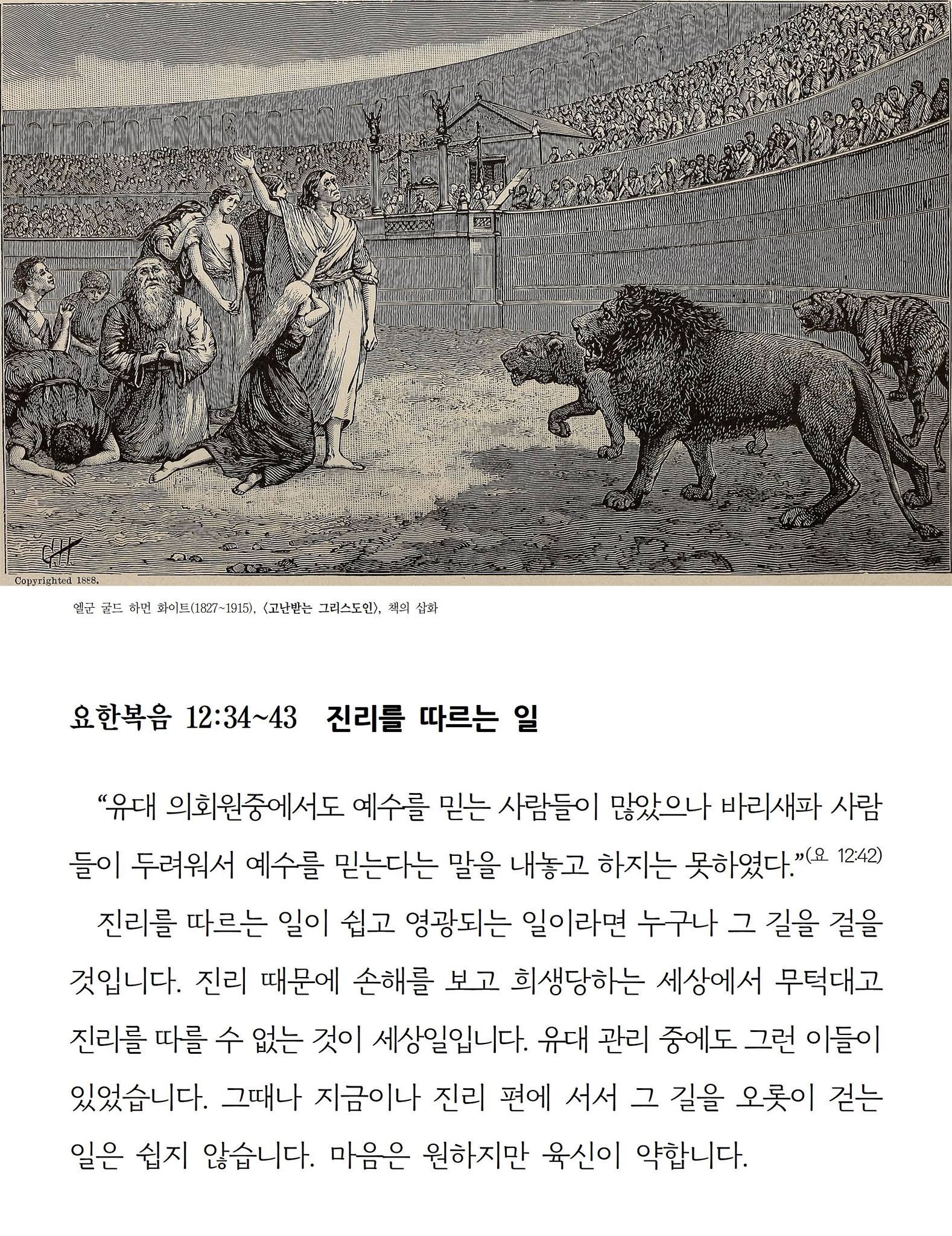 Copyrighted 1888.

엘군 굴드 하먼 화이트(1827~1915), 〈고난받는 그리스도인〉, 책의 삽화

요한복음 12:34~43 진리를 따르는 일

“유대 의회원중에서도 예수를 믿는 사람들이 많았으나 바리새파 사람들이 두려워서 예수를 믿는다는 말을 내놓고 하지는 못하였다.”(요 12:42)

진리를 따르는 일이 쉽고 영광되는 일이라면 누구나 그 길을 걸을 것입니다. 진리 때문에 손해를 보고 희생당하는 세상에서 무턱대고 진리를 따를 수 없는 것이 세상일입니다. 유대 관리 중에도 그런 이들이 있었습니다. 그때나 지금이나 진리 편에 서서 그 길을 오롯이 걷는 일은 쉽지 않습니다. 마음은 원하지만 육신이 약합니다.